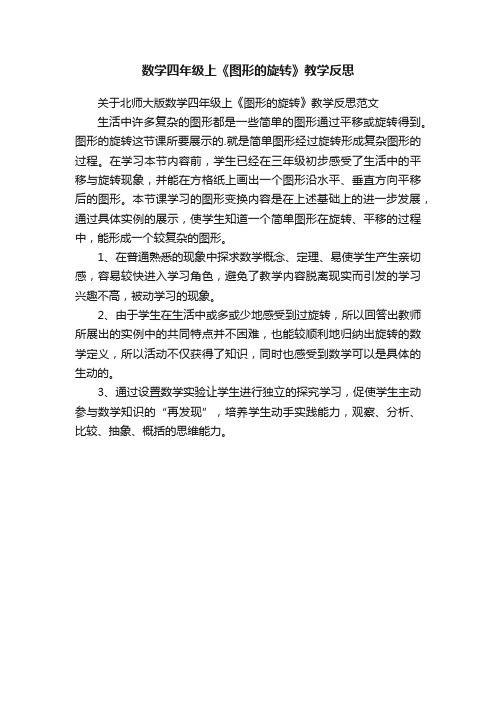 数学四年级上《图形的旋转》教学反思

关于北师大版数学四年级上《图形的旋转》教学反思范文

生活中许多复杂的图形都是一些简单的图形通过平移或旋转得到。图形的旋转这节课所要展示的.就是简单图形经过旋转形成复杂图形的过程。在学习本节内容前，学生已经在三年级初步感受了生活中的平移与旋转现象，并能在方格纸上画出一个图形沿水平、垂直方向平移后的图形。本节课学习的图形变换内容是在上述基础上的进一步发展，通过具体实例的展示，使学生知道一个简单图形在旋转、平移的过程中，能形成一个较复杂的图形。

1、在普通熟悉的现象中探求数学概念、定理、易使学生产生亲切感，容易较快进入学习角色，避免了教学内容脱离现实而引发的学习兴趣不高，被动学习的现象。

2、由于学生在生活中或多或少地感受到过旋转，所以回答出教师所展出的实例中的共同特点并不困难，也能较顺利地归纳出旋转的数学定义，所以活动不仅获得了知识，同时也感受到数学可以是具体的生动的。

3、通过设置数学实验让学生进行独立的探究学习，促使学生主动参与数学知识的“再发现”，培养学生动手实践能力，观察、分析、比较、抽象、概括的思维能力。